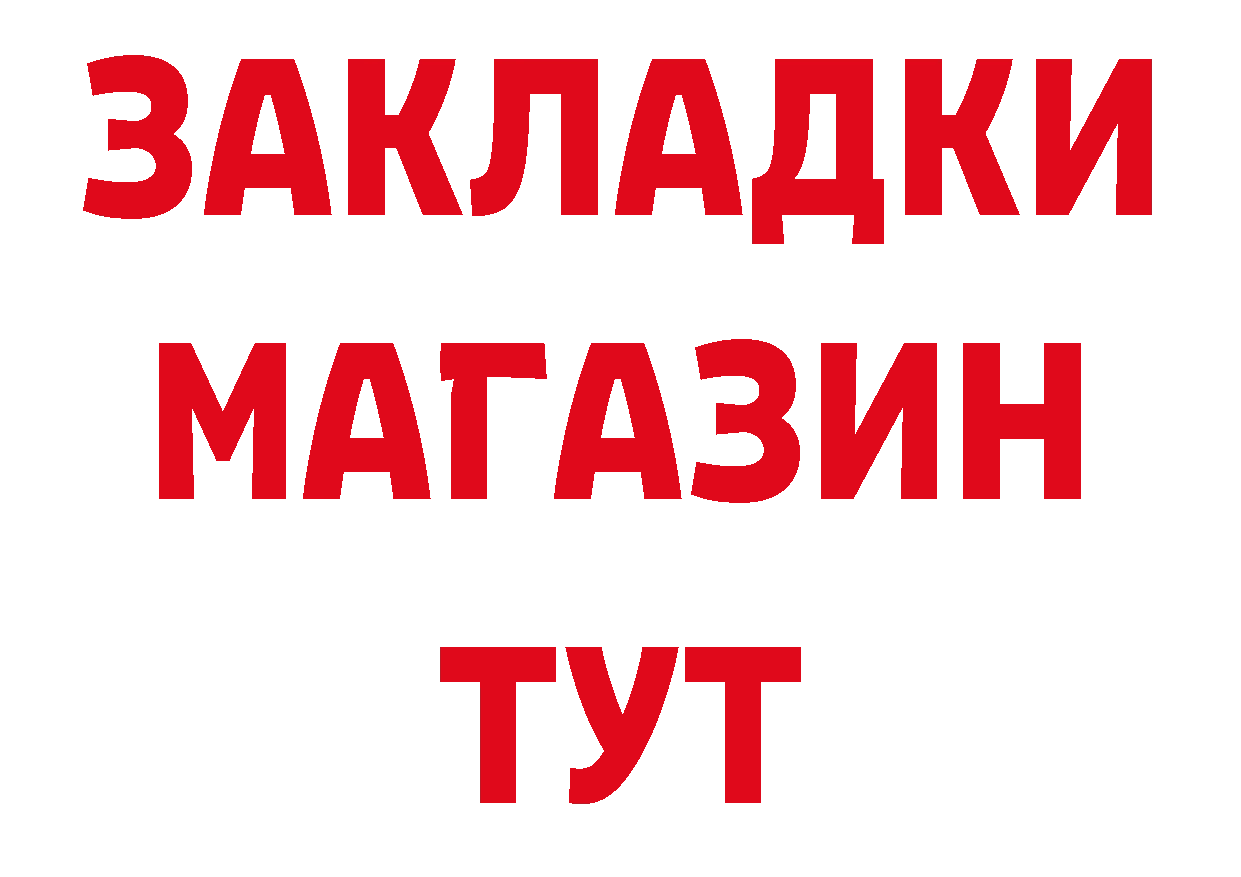 ЗАКЛАДКИ МАГАЗИН ТУТ